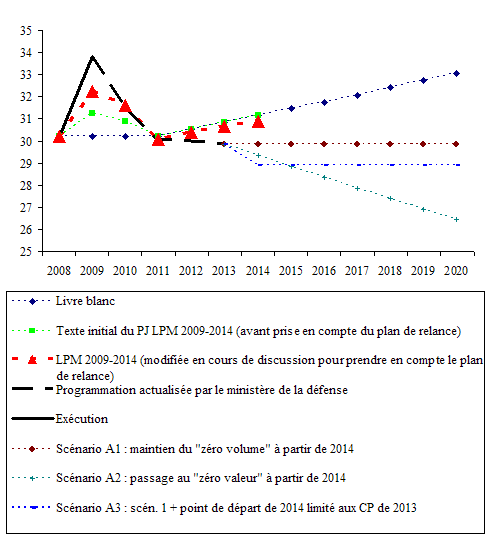 35
34
33
32
31
30
29
28
27
26
25

2008 2009 2010 2011 2012 2013 2014 2015 2016 2017 2018 2019 2020

Livre blanc

Texte initial du PJ LPM 2009-2014 (avant prise en compte du plan de relance)

LPM 2009-2014 (modifiée en cours de discussion pour prendre en compte le plan de relance)

Programmation actualisée par le ministère de la défense

Exécution

Scénario A1 : maintien du "zéro volume" à partir de 2014

Scénario A2 : passage au "zéro valeur" à partir de 2014

Scénario A3 : scén. 1 + point de départ de 2014 limité aux CP de 2013